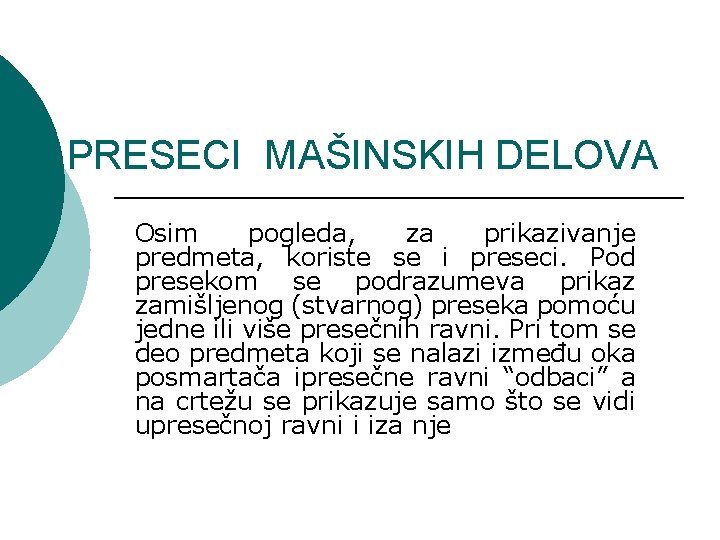 PRESECI MAŠINSKIH DELOVA

Osim pogleda, za prikazivanje predmeta, koriste se i preseci. Pod presekom se podrazumeva prikaz zamišljenog (stvarnog) preseka pomoću jedne ili više presečnih ravni. Pri tom se deo predmeta koji se nalazi između oka posmartača ipresečne ravni "odbaci" a na crtežu se prikazuje samo što se vidi upresečnoj ravni i iza nje